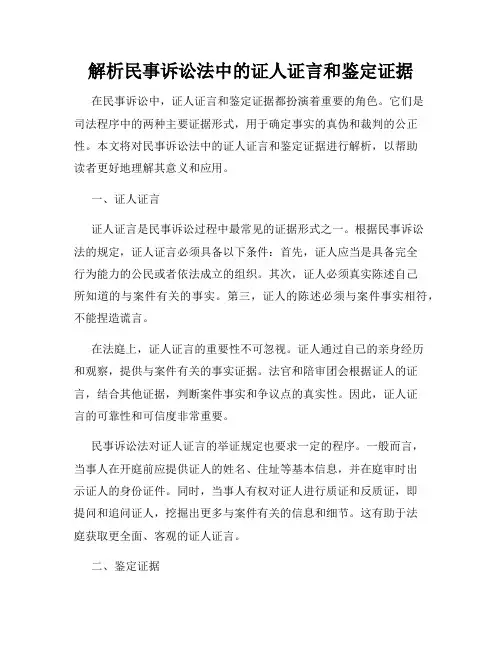 解析民事诉讼法中的证人证言和鉴定证据

在民事诉讼中，证人证言和鉴定证据都扮演着重要的角色。它们是司法程序中的两种主要证据形式，用于确定事实的真伪和裁判的公正性。本文将对民事诉讼法中的证人证言和鉴定证据进行解析，以帮助读者更好地理解其意义和应用。

一、证人证言

证人证言是民事诉讼过程中最常见的证据形式之一。根据民事诉讼法的规定，证人证言必须具备以下条件：首先，证人应当是具备完全行为能力的公民或者依法成立的组织。其次，证人必须真实陈述自己所知道的与案件有关的事实。第三，证人的陈述必须与案件事实相符，不能捏造谎言。

在法庭上，证人证言的重要性不可忽视。证人通过自己的亲身经历和观察，提供与案件有关的事实证据。法官和陪审团会根据证人的证言，结合其他证据，判断案件事实和争议点的真实性。因此，证人证言的可靠性和可信度非常重要。

民事诉讼法对证人证言的举证规定也要求一定的程序。一般而言，当事人在开庭前应提供证人的姓名、住址等基本信息，并在庭审时出示证人的身份证件。同时，当事人有权对证人进行质证和反质证，即提问和追问证人，挖掘出更多与案件有关的信息和细节。这有助于法庭获取更全面、客观的证人证言。

二、鉴定证据